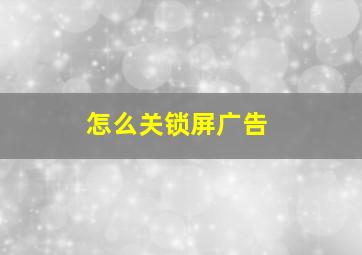 怎么关锁屏广告